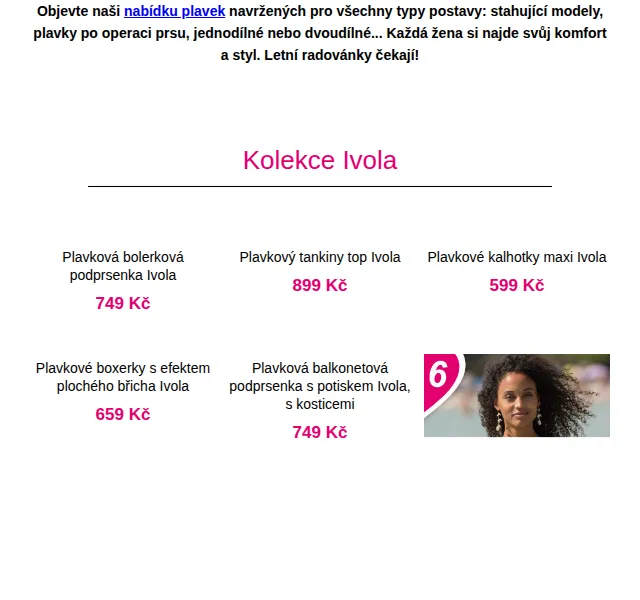 Objevte naši nabídku plavek navržených pro všechny typy postavy: stahující modely, plavky po operaci prsu, jednodílné nebo dvoudílné... Každá žena si najde svůj komfort a styl. Letní radovánky čekají!

Kolekce Ivola

Plavková bolerková podprsenka Ivola
749 Kč

Plavkový tankiny top Ivola
899 Kč

Plavkové kalhotky maxi Ivola
599 Kč

Plavkové boxerky s efektem plochého břicha Ivola
659 Kč

Plavková balkonetová podprsenka s potiskem Ivola, s kosticemi
749 Kč

6